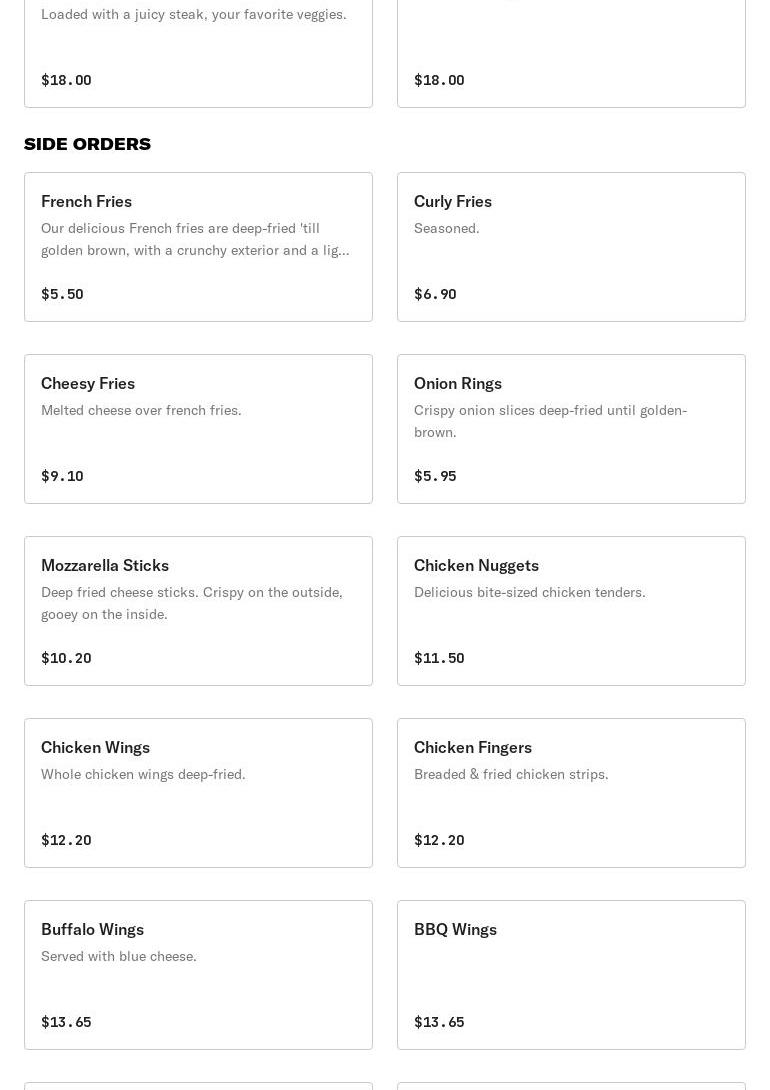 Loaded with a juicy steak, your favorite veggies.

$18.00

$18.00

SIDE ORDERS

French Fries

Our delicious French fries are deep-fried 'till golden brown, with a crunchy exterior and a lig...

$5.50

Curly Fries

Seasoned.

$6.90

Cheesy Fries

Melted cheese over french fries.

$9.10

Onion Rings

Crispy onion slices deep-fried until golden-brown.

$5.95

Mozzarella Sticks

Deep fried cheese sticks. Crispy on the outside, gooey on the inside.

$10.20

Chicken Nuggets

Delicious bite-sized chicken tenders.

$11.50

Chicken Wings

Whole chicken wings deep-fried.

$12.20

Chicken Fingers

Breaded & fried chicken strips.

$12.20

Buffalo Wings

Served with blue cheese.

$13.65

BBQ Wings

$13.65